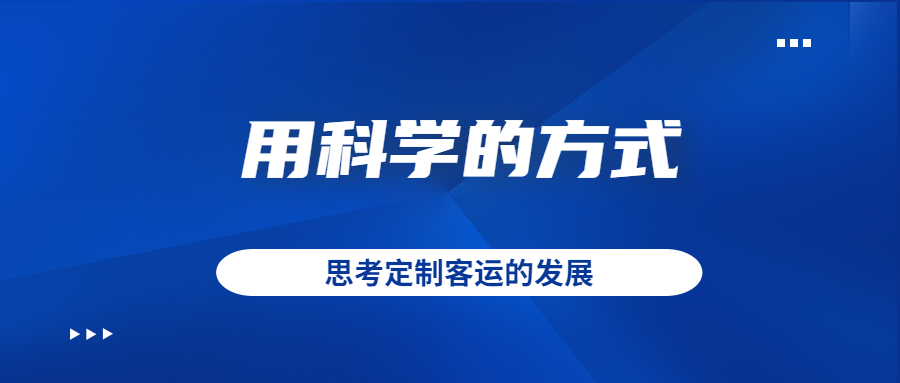 用科学的方式

思考定制客运的发展